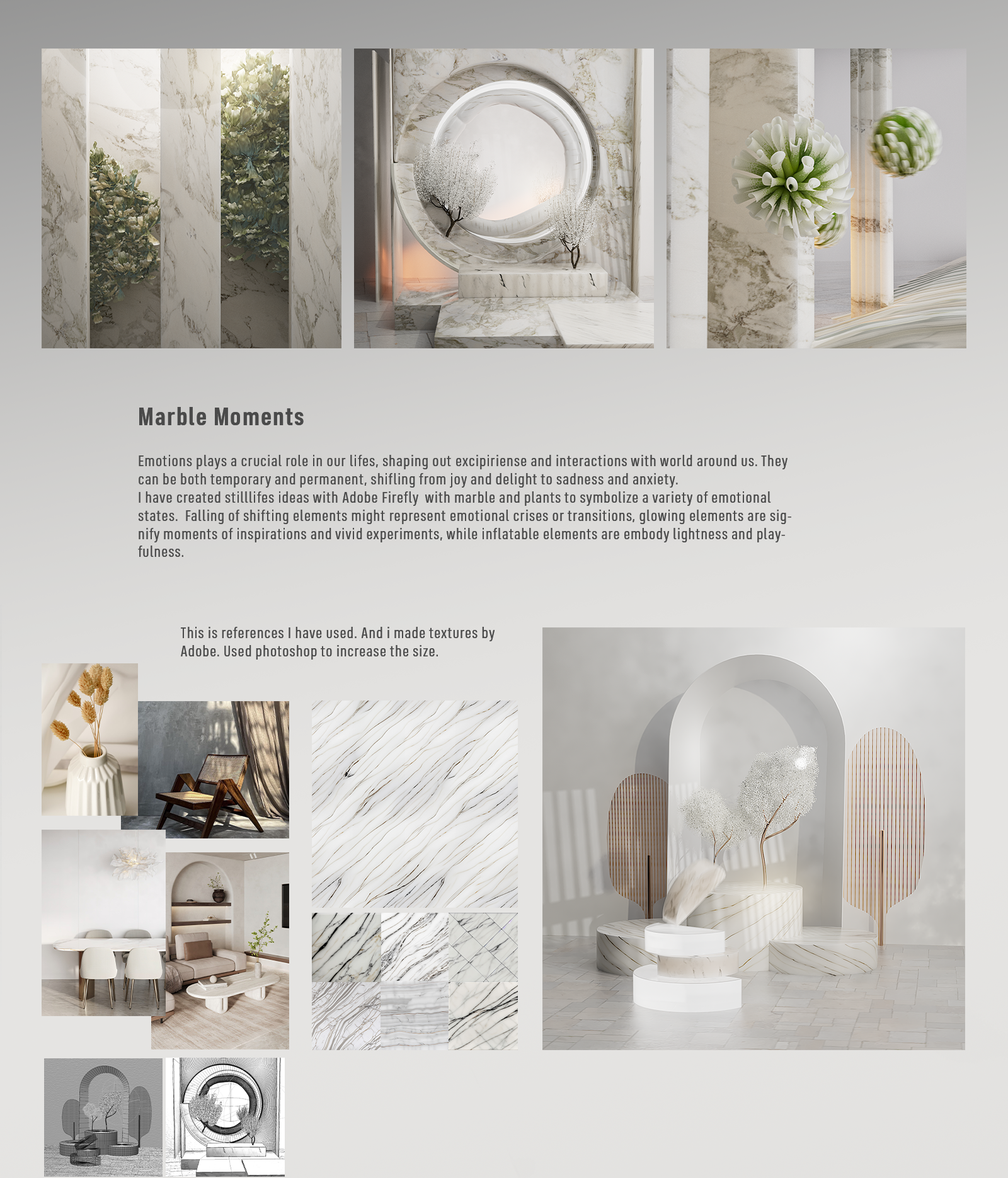 Marble Moments

Emotions plays a crucial role in our lifes, shaping out excipiriense and interactions with world around us. They can be both temporary and permanent, shifling from joy and delight to sadness and anxiety.
I have created stilllifes ideas with Adobe Firefly  with marble and plants to symbolize a variety of emotional states.  Falling of shifting elements might represent emotional crises or transitions, glowing elements are signify moments of inspirations and vivid experiments, while inflatable elements are embody lightness and playfulness.

This is references I have used. And i made textures by Adobe. Used photoshop to increase the size.